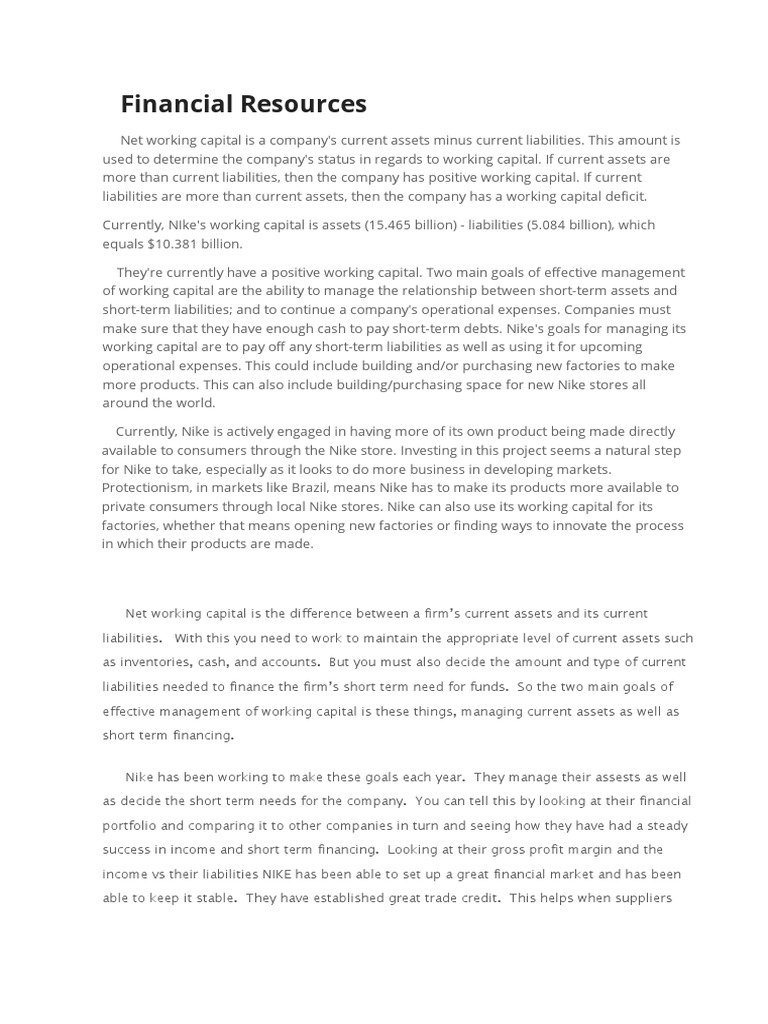 Financial Resources

Net working capital is a company's current assets minus current liabilities. This amount is used to determine the company's status in regards to working capital. If current assets are more than current liabilities, then the company has positive working capital. If current liabilities are more than current assets, then the company has a working capital deficit.

Currently, NIke's working capital is assets (15.465 billion) - liabilities (5.084 billion), which equals $10.381 billion.

They're currently have a positive working capital. Two main goals of effective management of working capital are the ability to manage the relationship between short-term assets and short-term liabilities; and to continue a company's operational expenses. Companies must make sure that they have enough cash to pay short-term debts. Nike's goals for managing its working capital are to pay off any short-term liabilities as well as using it for upcoming operational expenses. This could include building and/or purchasing new factories to make more products. This can also include building/purchasing space for new Nike stores all around the world.

Currently, Nike is actively engaged in having more of its own product being made directly available to consumers through the Nike store. Investing in this project seems a natural step for Nike to take, especially as it looks to do more business in developing markets. Protectionism, in markets like Brazil, means Nike has to make its products more available to private consumers through local Nike stores. Nike can also use its working capital for its factories, whether that means opening new factories or finding ways to innovate the process in which their products are made.

Net working capital is the difference between a firm's current assets and its current liabilities. With this you need to work to maintain the appropriate level of current assets such as inventories, cash, and accounts. But you must also decide the amount and type of current liabilities needed to finance the firm's short term need for funds. So the two main goals of effective management of working capital is these things, managing current assets as well as short term financing.

Nike has been working to make these goals each year. They manage their assests as well as decide the short term needs for the company. You can tell this by looking at their financial portfolio and comparing it to other companies in turn and seeing how they have had a steady success in income and short term financing. Looking at their gross profit margin and the income vs their liabilities NIKE has been able to set up a great financial market and has been able to keep it stable. They have established great trade credit. This helps when suppliers